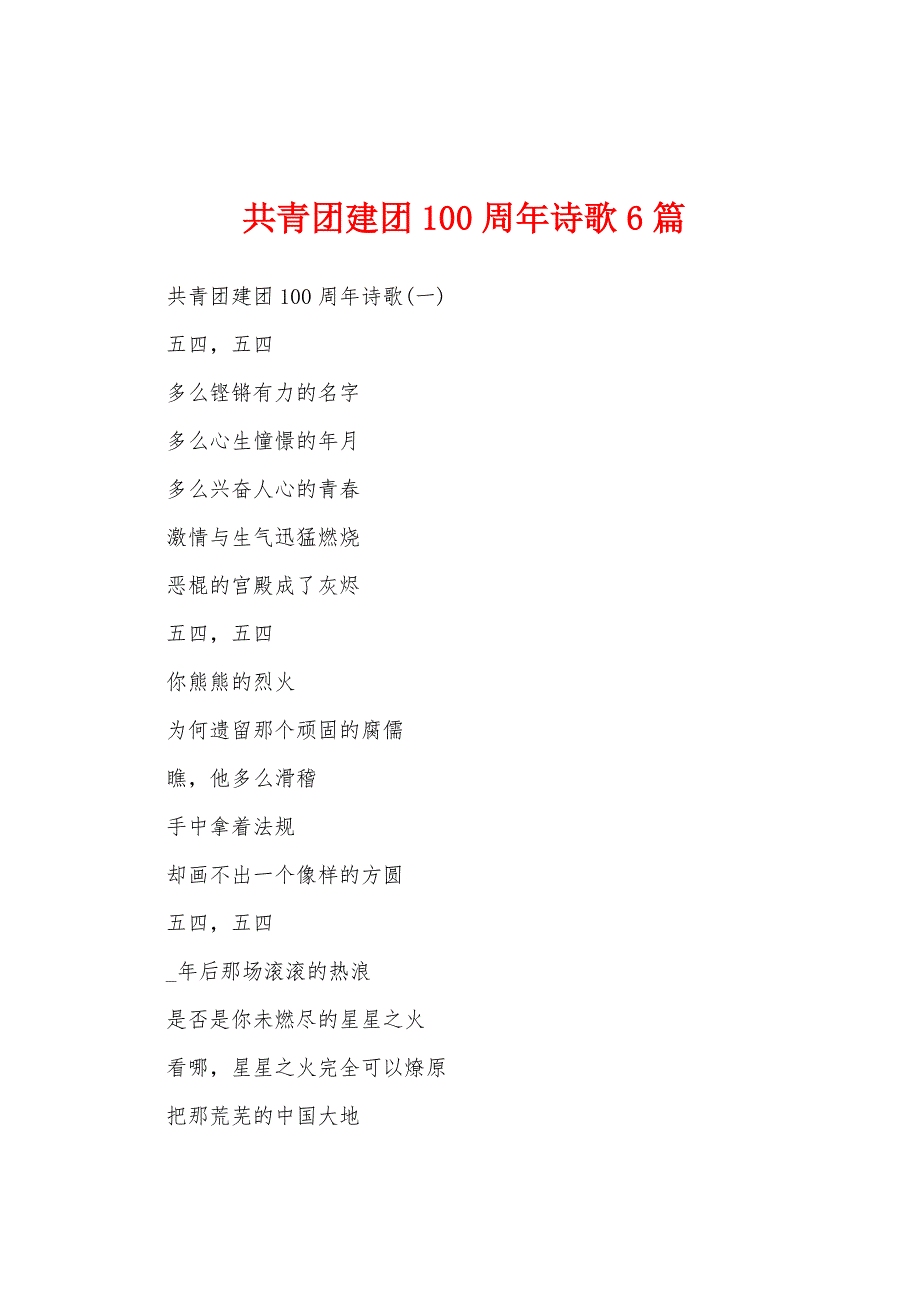 共青团建团100周年诗歌6篇

共青团建团100周年诗歌(一)

五四，五四

多么铿锵有力的名字

多么心生憧憬的年月

多么兴奋人心的青春

激情与生气迅猛燃烧

恶棍的宫殿成了灰烬

五四，五四

你熊熊的烈火

为何遗留那个顽固的腐儒

瞧，他多么滑稽

手中拿着法规

却画不出一个像样的方圆

五四，五四

_年后那场滚滚的热浪

是否是你未燃尽的星星之火

看哪，星星之火完全可以燎原

把那荒芜的中国大地